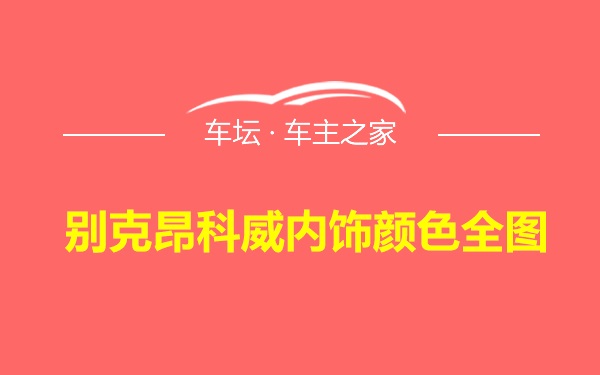 车坛 · 车主之家

别克昂科威内饰颜色全图